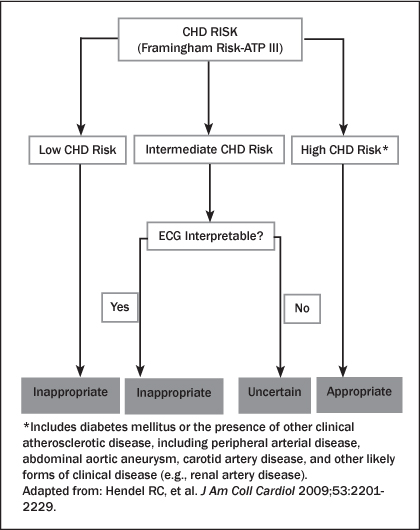 CHD RISK
(Framingham Risk-ATP III)

Low CHD Risk

Intermediate CHD Risk

High CHD Risk*

ECG Interpretable?

Yes

No

Inappropriate

Inappropriate

Uncertain

Appropriate

*Includes diabetes mellitus or the presence of other clinical atherosclerotic disease, including peripheral arterial disease, abdominal aortic aneurysm, carotid artery disease, and other likely forms of clinical disease (e.g., renal artery disease).
Adapted from: Hendel RC, et al. J Am Coll Cardiol 2009;53:2201-2229.